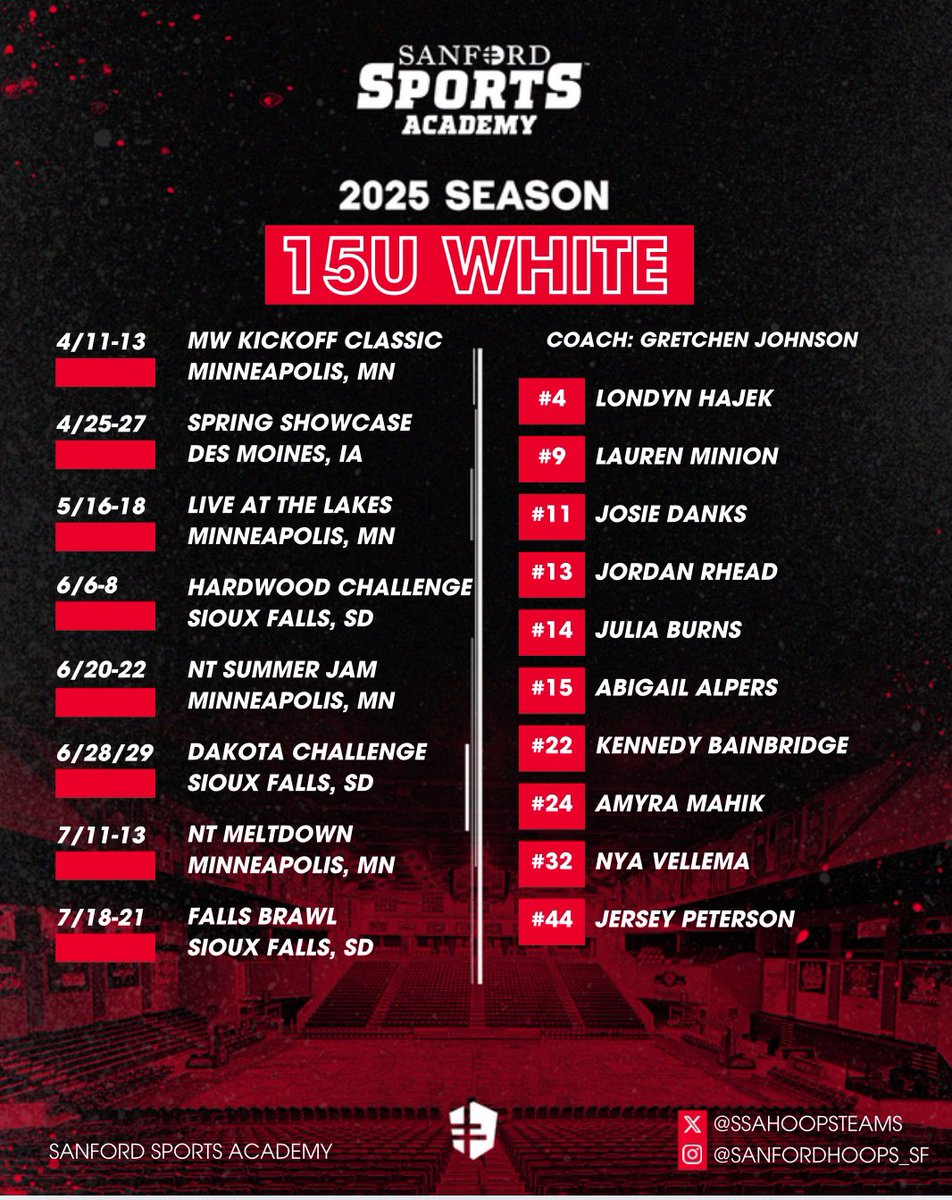 SANFORD SPORTS ACADEMY

2025 SEASON

15U WHITE

4/11-13 MW KICKOFF CLASSIC MINNEAPOLIS, MN

4/25-27 SPRING SHOWCASE DES MOINES, IA

5/16-18 LIVE AT THE LAKES MINNEAPOLIS, MN

6/6-8 HARDWOOD CHALLENGE SIOUX FALLS, SD

6/20-22 NT SUMMER JAM MINNEAPOLIS, MN

6/28/29 DAKOTA CHALLENGE SIOUX FALLS, SD

7/11-13 NT MELTDOWN MINNEAPOLIS, MN

7/18-21 FALLS BRAWL SIOUX FALLS, SD

COACH: GRETCHEN JOHNSON

#4 LONDYN HAJEK
#9 LAUREN MINION
#11 JOSIE DANKS
#13 JORDAN RHEAD
#14 JULIA BURNS
#15 ABIGAIL ALPERS
#22 KENNEDY BAINBRIDGE
#24 AMYRA MAHIK
#32 NYA VELLEMA
#44 JERSEY PETERSON

SANFORD SPORTS ACADEMY

@SSAHOOPSTEAMS
@SANFORDHOOPS_SF